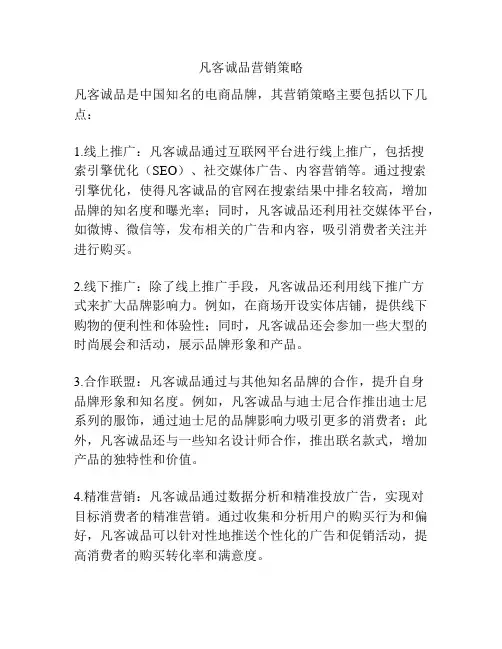 凡客诚品营销策略

凡客诚品是中国知名的电商品牌，其营销策略主要包括以下几点：

1.线上推广：凡客诚品通过互联网平台进行线上推广，包括搜索引擎优化（SEO）、社交媒体广告、内容营销等。通过搜索引擎优化，使得凡客诚品的官网在搜索结果中排名较高，增加品牌的知名度和曝光率；同时，凡客诚品还利用社交媒体平台，如微博、微信等，发布相关的广告和内容，吸引消费者关注并进行购买。

2.线下推广：除了线上推广手段，凡客诚品还利用线下推广方式来扩大品牌影响力。例如，在商场开设实体店铺，提供线下购物的便利性和体验性；同时，凡客诚品还会参加一些大型的时尚展会和活动，展示品牌形象和产品。

3.合作联盟：凡客诚品通过与其他知名品牌的合作，提升自身品牌形象和知名度。例如，凡客诚品与迪士尼合作推出迪士尼系列的服饰，通过迪士尼的品牌影响力吸引更多的消费者；此外，凡客诚品还与一些知名设计师合作，推出联名款式，增加产品的独特性和价值。

4.精准营销：凡客诚品通过数据分析和精准投放广告，实现对目标消费者的精准营销。通过收集和分析用户的购买行为和偏好，凡客诚品可以针对性地推送个性化的广告和促销活动，提高消费者的购买转化率和满意度。